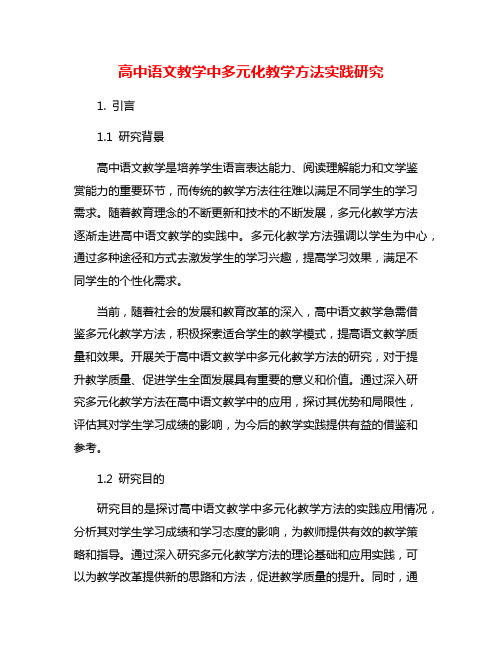 高中语文教学中多元化教学方法实践研究

1. 引言

1.1 研究背景

高中语文教学是培养学生语言表达能力、阅读理解能力和文学鉴赏能力的重要环节，而传统的教学方法往往难以满足不同学生的学习需求。随着教育理念的不断更新和技术的不断发展，多元化教学方法逐渐走进高中语文教学的实践中。多元化教学方法强调以学生为中心，通过多种途径和方式去激发学生的学习兴趣，提高学习效果，满足不同学生的个性化需求。

当前，随着社会的发展和教育改革的深入，高中语文教学急需借鉴多元化教学方法，积极探索适合学生的教学模式，提高语文教学质量和效果。开展关于高中语文教学中多元化教学方法的研究，对于提升教学质量、促进学生全面发展具有重要的意义和价值。通过深入研究多元化教学方法在高中语文教学中的应用，探讨其优势和局限性，评估其对学生学习成绩的影响，为今后的教学实践提供有益的借鉴和参考。

1.2 研究目的

研究目的是探讨高中语文教学中多元化教学方法的实践应用情况，分析其对学生学习成绩和学习态度的影响，为教师提供有效的教学策略和指导。通过深入研究多元化教学方法的理论基础和应用实践，可以为教学改革提供新的思路和方法，促进教学质量的提升。同时，通